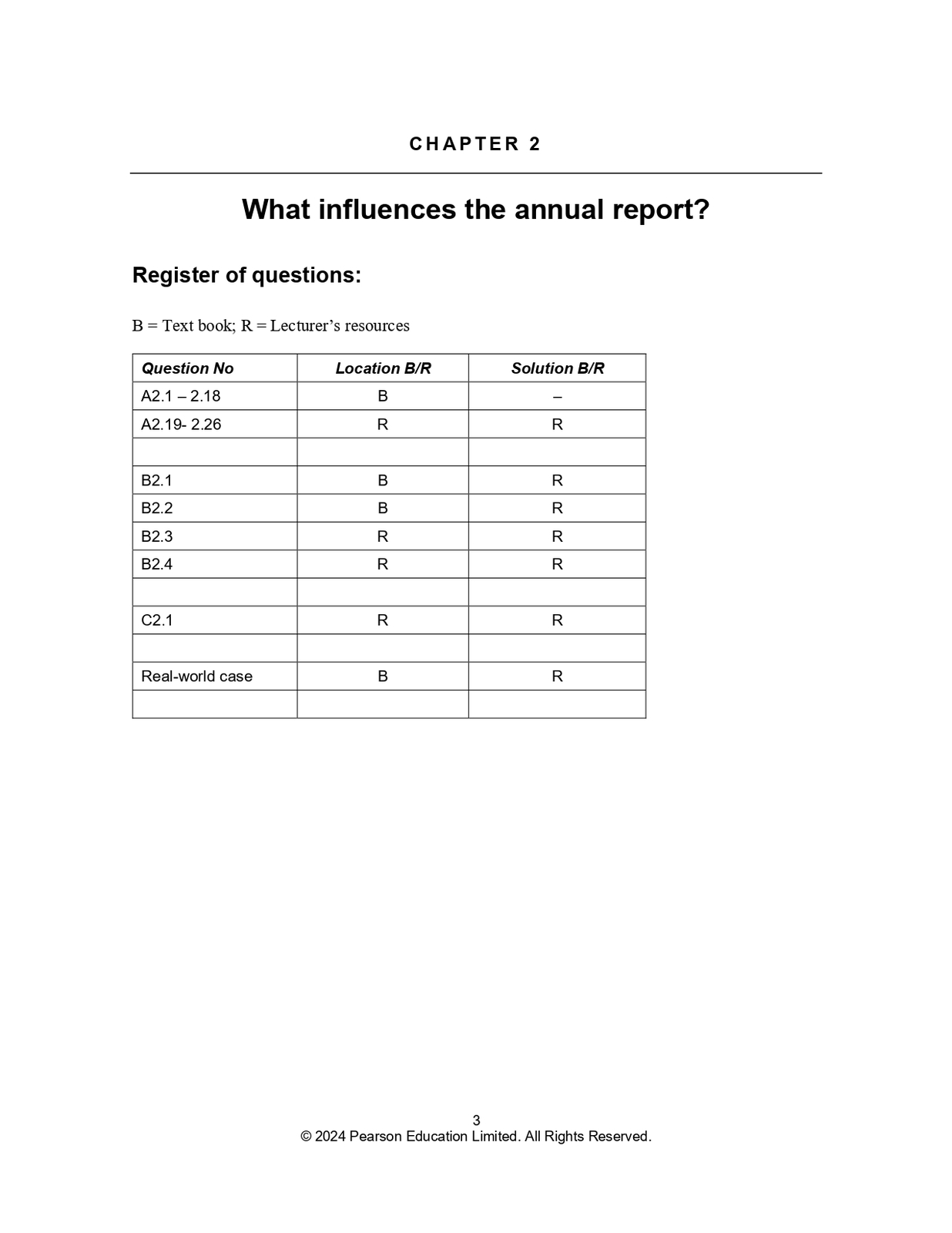 CHAPTER 2

What influences the annual report?

Register of questions:

B = Text book; R = Lecturer's resources

| Question No | Location B/R | Solution B/R |
|---|---|---|
| A2.1 – 2.18 | B | – |
| A2.19- 2.26 | R | R |
| | | |
| B2.1 | B | R |
| B2.2 | B | R |
| B2.3 | R | R |
| B2.4 | R | R |
| | | |
| C2.1 | R | R |
| | | |
| Real-world case | B | R |
| | | |

3
© 2024 Pearson Education Limited. All Rights Reserved.